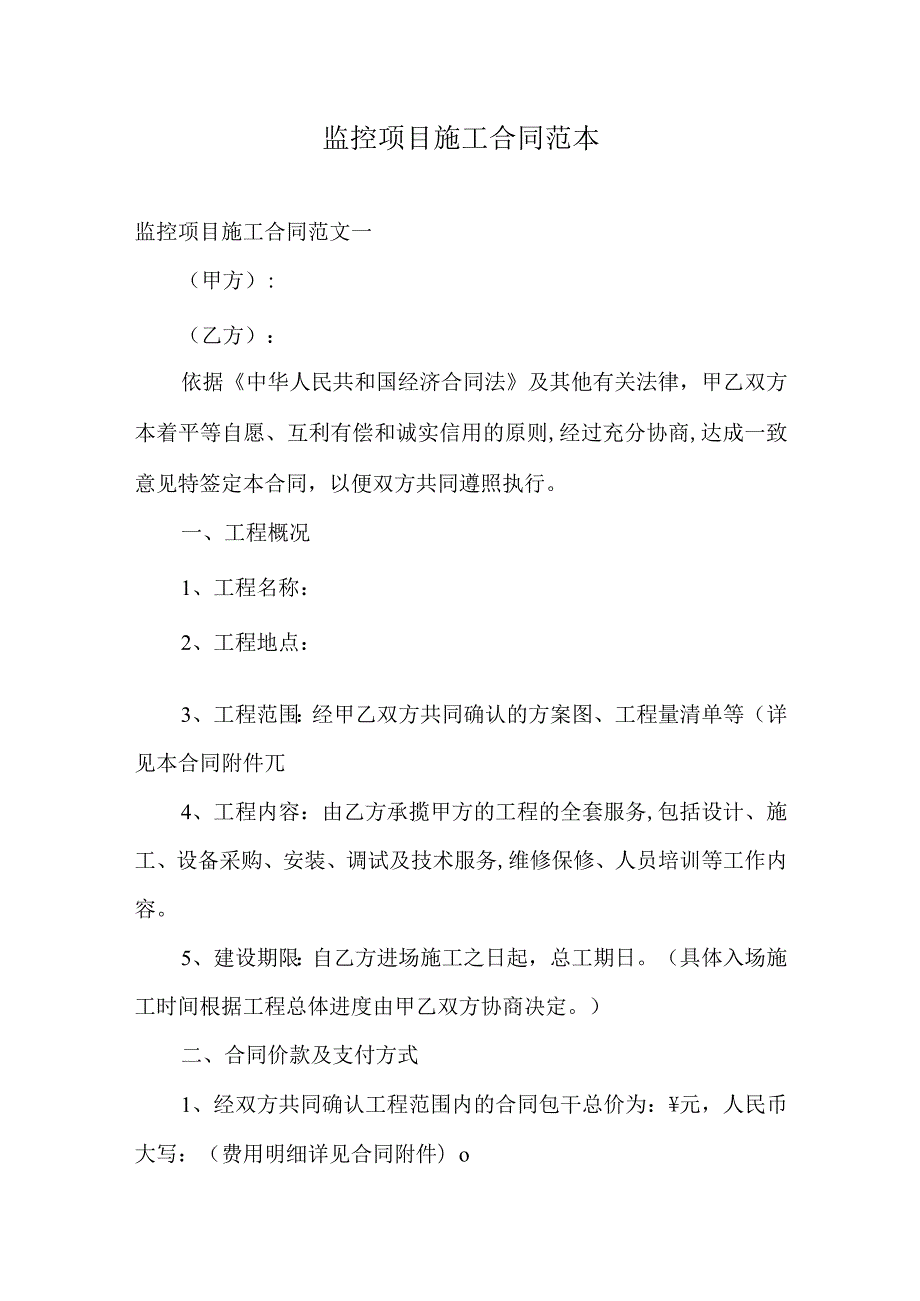 监控项目施工合同范本

监控项目施工合同范文一

（甲方）：

（乙方）：

依据《中华人民共和国经济合同法》及其他有关法律，甲乙双方本着平等自愿、互利有偿和诚实信用的原则,经过充分协商,达成一致意见特签定本合同，以便双方共同遵照执行。

一、工程概况

1、工程名称：

2、工程地点：

3、工程范围：经甲乙双方共同确认的方案图、工程量清单等（详见本合同附件兀

4、工程内容：由乙方承揽甲方的工程的全套服务,包括设计、施工、设备采购、安装、调试及技术服务,维修保修、人员培训等工作内容。

5、建设期限：自乙方进场施工之日起，总工期日。（具体入场施工时间根据工程总体进度由甲乙双方协商决定。）

二、合同价款及支付方式

1、经双方共同确认工程范围内的合同包干总价为：¥元，人民币大写：（费用明细详见合同附件）o